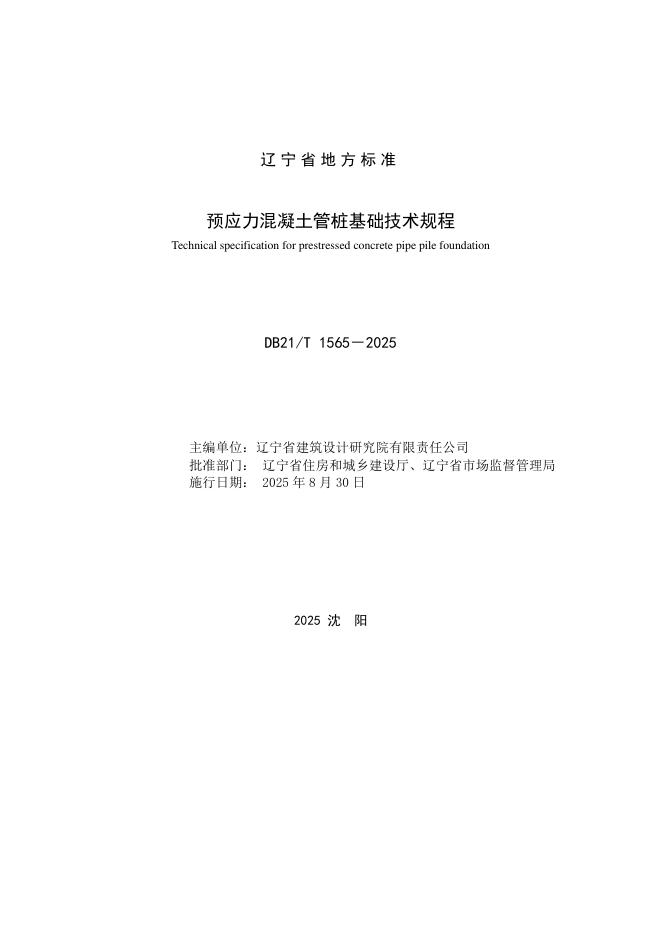 辽宁省地方标准

预应力混凝土管桩基础技术规程

Technical specification for prestressed concrete pipe pile foundation

DB21/T 1565－2025

主编单位：辽宁省建筑设计研究院有限责任公司
批准部门： 辽宁省住房和城乡建设厅、辽宁省市场监督管理局
施行日期： 2025 年 8 月 30 日

2025 沈 阳